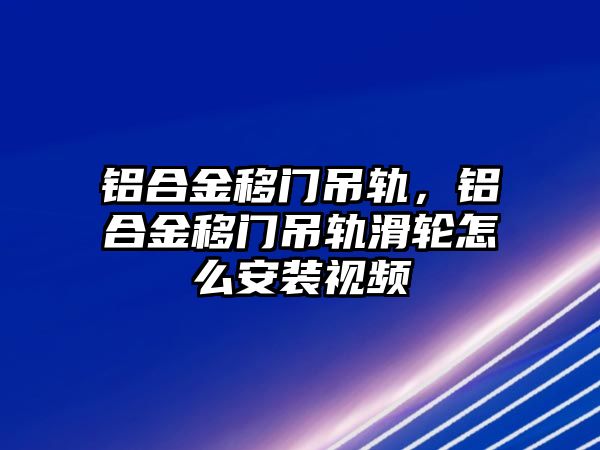 铝合金移门吊轨，铝合金移门吊轨滑轮怎么安装视频